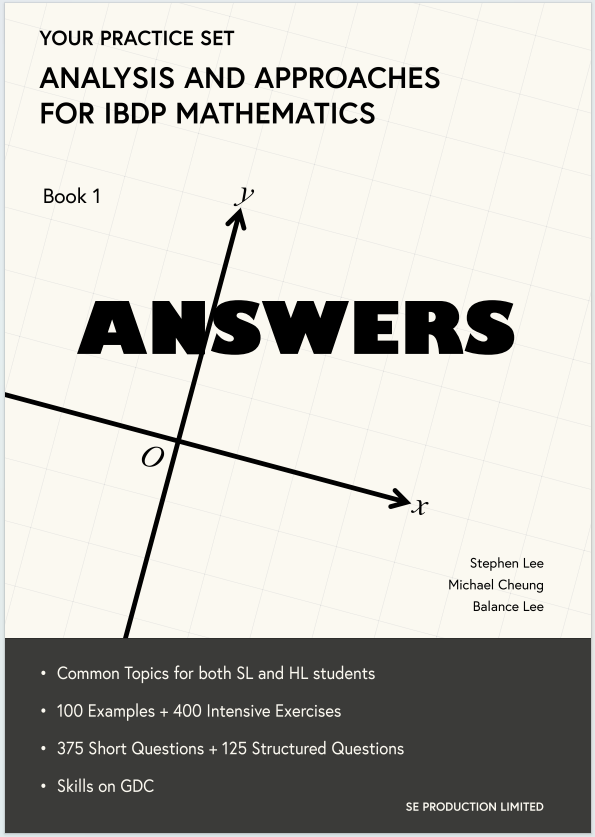 YOUR PRACTICE SET

ANALYSIS AND APPROACHES FOR IBDP MATHEMATICS

Book 1

$y$

ANSWERS

$O$

$x$

Stephen Lee
Michael Cheung
Balance Lee

• Common Topics for both SL and HL students
• 100 Examples + 400 Intensive Exercises
• 375 Short Questions + 125 Structured Questions
• Skills on GDC

SE PRODUCTION LIMITED